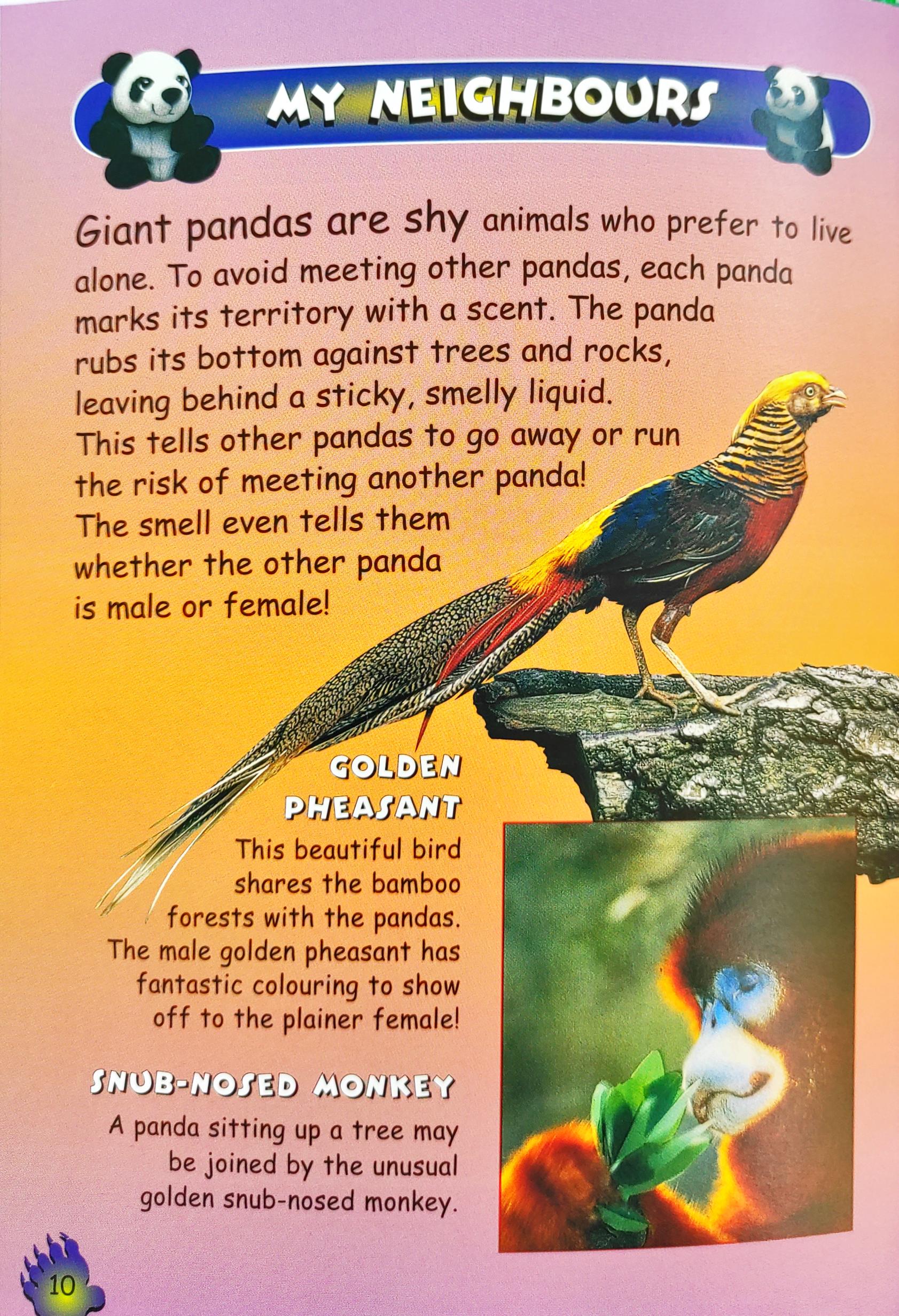 MY NEIGHBOURS

Giant pandas are shy animals who prefer to live alone. To avoid meeting other pandas, each panda marks its territory with a scent. The panda rubs its bottom against trees and rocks, leaving behind a sticky, smelly liquid. This tells other pandas to go away or run the risk of meeting another panda! The smell even tells them whether the other panda is male or female!

GOLDEN PHEASANT

This beautiful bird shares the bamboo forests with the pandas. The male golden pheasant has fantastic colouring to show off to the plainer female!

SNUB-NOSED MONKEY

A panda sitting up a tree may be joined by the unusual golden snub-nosed monkey.

10